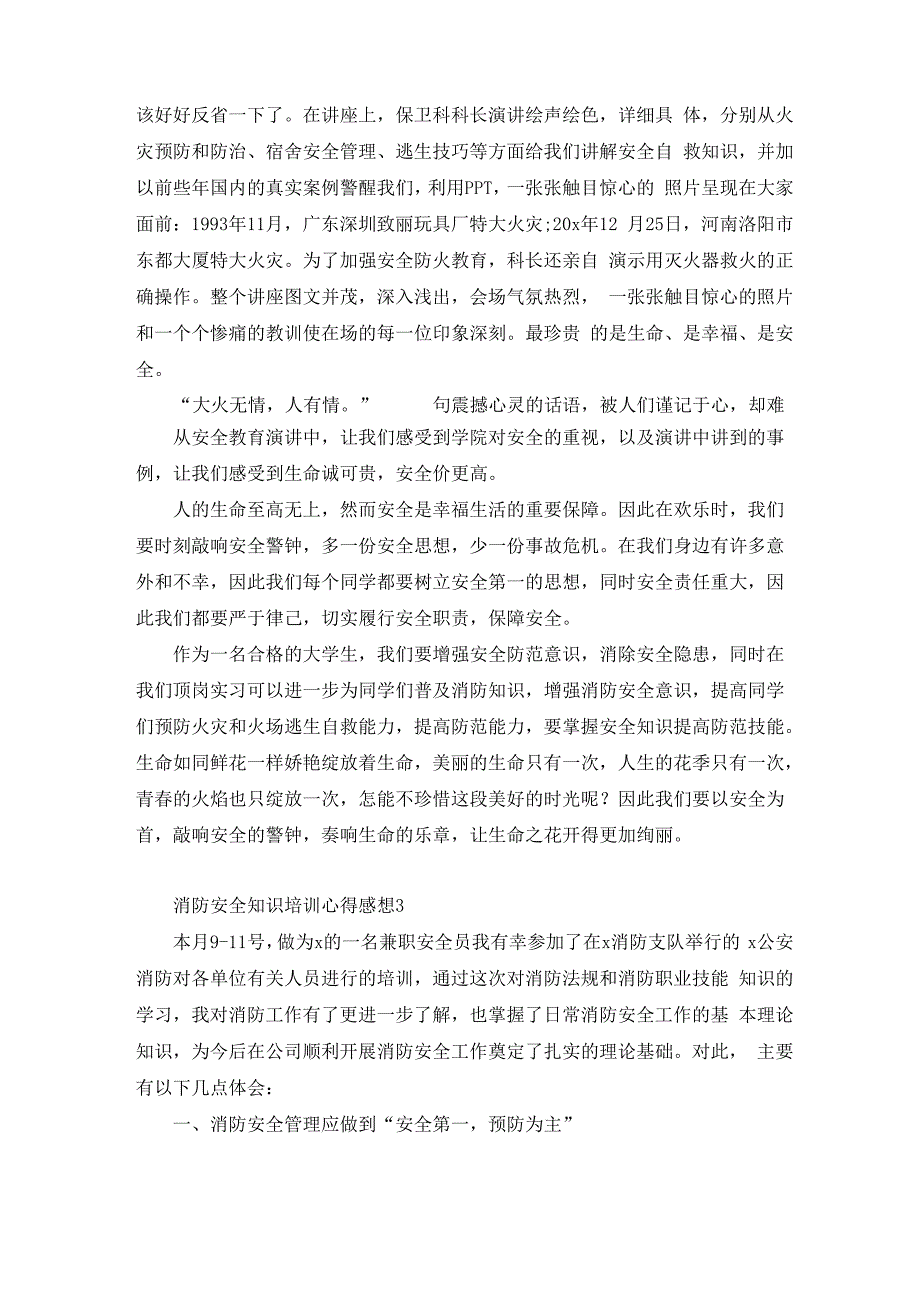 该好好反省一下了。在讲座上，保卫科科长演讲绘声绘色，详细具 体，分别从火灾预防和防治、宿舍安全管理、逃生技巧等方面给我们讲解安全自 救知识，并加以前些年国内的真实案例警醒我们，利用PPT，一张张触目惊心的 照片呈现在大家面前：1993年11月，广东深圳致丽玩具厂特大火灾；20x年12 月25日，河南洛阳市东都大厦特大火灾。为了加强安全防火教育，科长还亲自 演示用灭火器救火的正确操作。整个讲座图文并茂，深入浅出，会场气氛热烈， 一张张触目惊心的照片和一个个惨痛的教训使在场的每一位印象深刻。最珍贵 的是生命、是幸福、是安全。

“大火无情，人有情。” 句震撼心灵的话语，被人们谨记于心，却难

从安全教育演讲中，让我们感受到学院对安全的重视，以及演讲中讲到的事例，让我们感受到生命诚可贵，安全价更高。

人的生命至高无上，然而安全是幸福生活的重要保障。因此在欢乐时，我们要时刻敲响安全警钟，多一份安全思想，少一份事故危机。在我们身边有许多意外和不幸，因此我们每个同学都要树立安全第一的思想，同时安全责任重大，因此我们都要严于律己，切实履行安全职责，保障安全。

作为一名合格的大学生，我们要增强安全防范意识，消除安全隐患，同时在我们顶岗实习可以进一步为同学们普及消防知识，增强消防安全意识，提高同学们预防火灾和火场逃生自救能力，提高防范能力，要掌握安全知识提高防范技能。生命如同鲜花一样娇艳绽放着生命，美丽的生命只有一次，人生的花季只有一次，青春的火焰也只绽放一次，怎能不珍惜这段美好的时光呢？因此我们要以安全为首，敲响安全的警钟，奏响生命的乐章，让生命之花开得更加绚丽。

消防安全知识培训心得感想3

本月9-11号，做为x的一名兼职安全员我有幸参加了在x消防支队举行的 x公安消防对各单位有关人员进行的培训，通过这次对消防法规和消防职业技能 知识的学习，我对消防工作有了更进一步了解，也掌握了日常消防安全工作的基 本理论知识，为今后在公司顺利开展消防安全工作奠定了扎实的理论基础。对此， 主要有以下几点体会：

一、消防安全管理应做到“安全第一，预防为主”